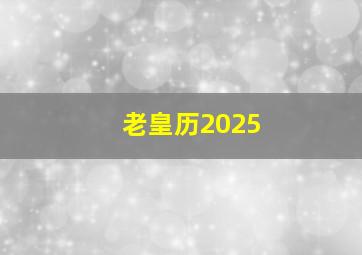 老皇历2025